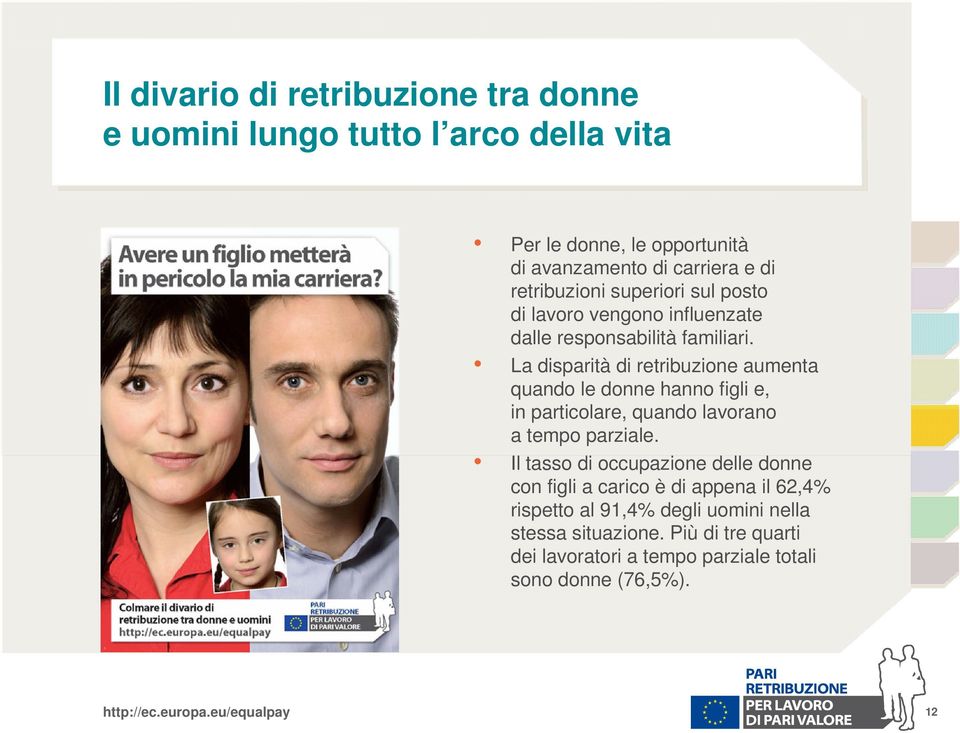 Il divario di retribuzione tra donne e uomini lungo tutto l'arco della vita

Avere un figlio metterà in pericolo la mia carriera?

Colmare il divario di retribuzione tra donne e uomini
http://ec.europa.eu/equalpay

PARI RETRIBUZIONE PER LAVORO DI PARI VALORE

• Per le donne, le opportunità di avanzamento di carriera e di retribuzioni superiori sul posto di lavoro vengono influenzate dalle responsabilità familiari.

• La disparità di retribuzione aumenta quando le donne hanno figli e, in particolare, quando lavorano a tempo parziale.

• Il tasso di occupazione delle donne con figli a carico è di appena il 62,4% rispetto al 91,4% degli uomini nella stessa situazione. Più di tre quarti dei lavoratori a tempo parziale totali sono donne (76,5%).

http://ec.europa.eu/equalpay

PARI RETRIBUZIONE PER LAVORO DI PARI VALORE

12